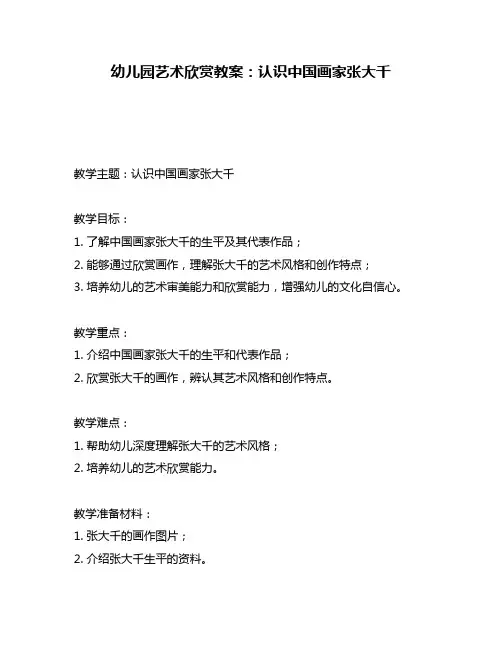 幼儿园艺术欣赏教案：认识中国画家张大千

教学主题：认识中国画家张大千

教学目标：
1. 了解中国画家张大千的生平及其代表作品；
2. 能够通过欣赏画作，理解张大千的艺术风格和创作特点；
3. 培养幼儿的艺术审美能力和欣赏能力，增强幼儿的文化自信心。

教学重点：
1. 介绍中国画家张大千的生平和代表作品；
2. 欣赏张大千的画作，辨认其艺术风格和创作特点。

教学难点：
1. 帮助幼儿深度理解张大千的艺术风格；
2. 培养幼儿的艺术欣赏能力。

教学准备材料：
1. 张大千的画作图片；
2. 介绍张大千生平的资料。